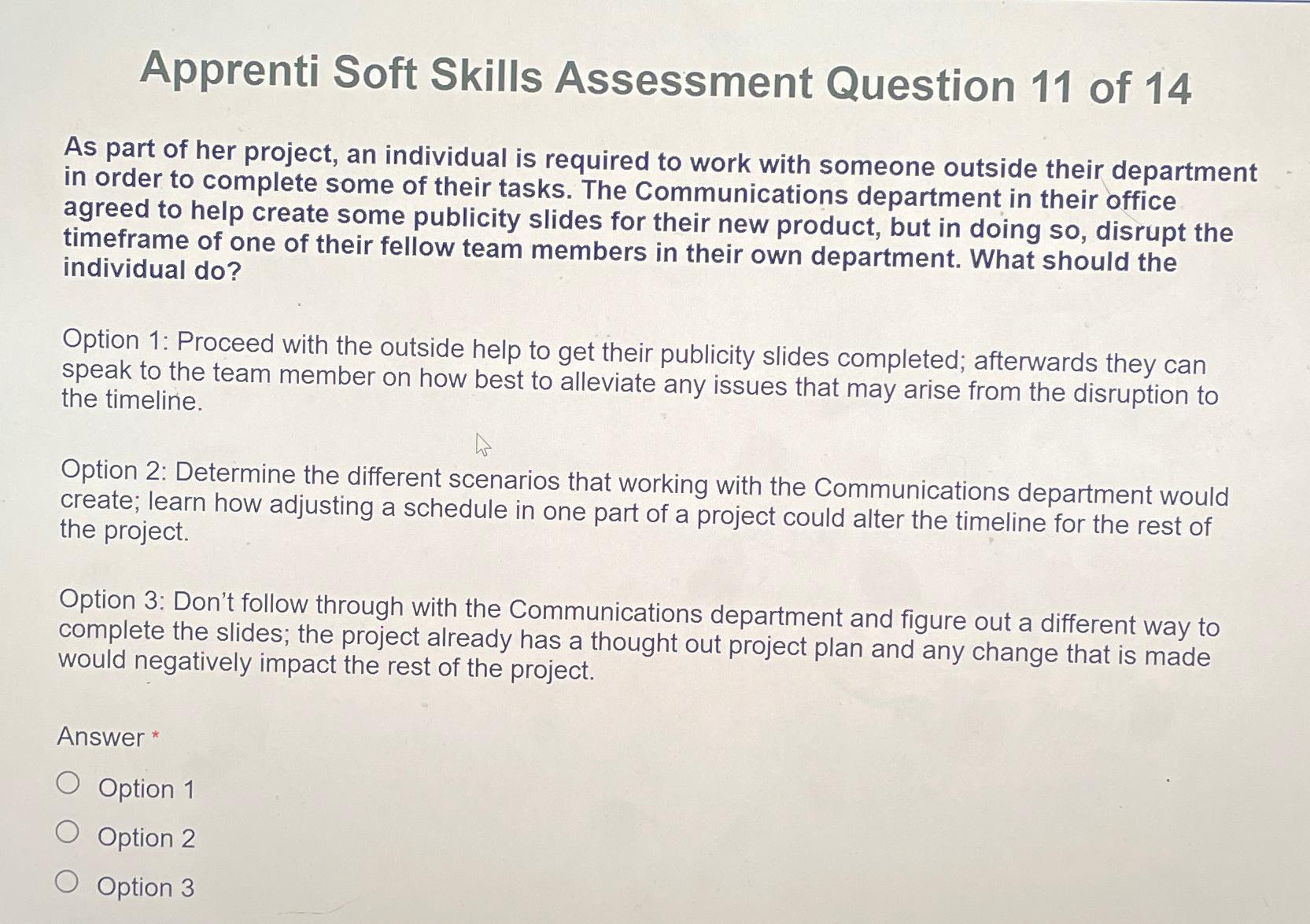 Apprenti Soft Skills Assessment Question 11 of 14

As part of her project, an individual is required to work with someone outside their department in order to complete some of their tasks. The Communications department in their office agreed to help create some publicity slides for their new product, but in doing so, disrupt the timeframe of one of their fellow team members in their own department. What should the individual do?

Option 1: Proceed with the outside help to get their publicity slides completed; afterwards they can speak to the team member on how best to alleviate any issues that may arise from the disruption to the timeline.

Option 2: Determine the different scenarios that working with the Communications department would create; learn how adjusting a schedule in one part of a project could alter the timeline for the rest of the project.

Option 3: Don't follow through with the Communications department and figure out a different way to complete the slides; the project already has a thought out project plan and any change that is made would negatively impact the rest of the project.

Answer *

Option 1

Option 2

Option 3